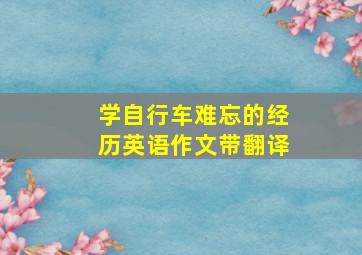 学自行车难忘的经历英语作文带翻译